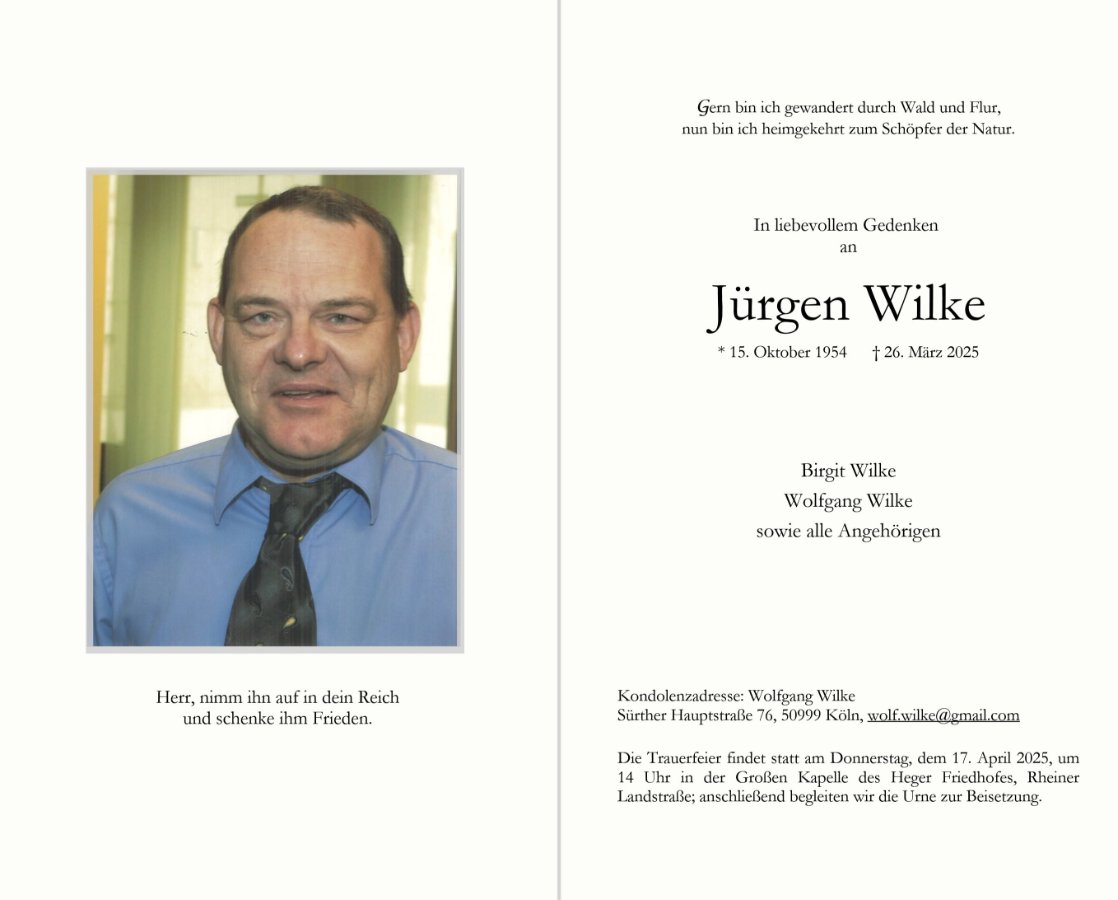 Herr, nimm ihn auf in dein Reich
und schenke ihm Frieden.

Gern bin ich gewandert durch Wald und Flur,
nun bin ich heimgekehrt zum Schöpfer der Natur.

In liebevollem Gedenken
an

Jürgen Wilke

* 15. Oktober 1954 † 26. März 2025

Birgit Wilke
Wolfgang Wilke
sowie alle Angehörigen

Kondolenzadresse: Wolfgang Wilke
Sürther Hauptstraße 76, 50999 Köln, wolf.wilke@gmail.com

Die Trauerfeier findet statt am Donnerstag, dem 17. April 2025, um 14 Uhr in der Großen Kapelle des Heger Friedhofes, Rheiner Landstraße; anschließend begleiten wir die Urne zur Beisetzung.